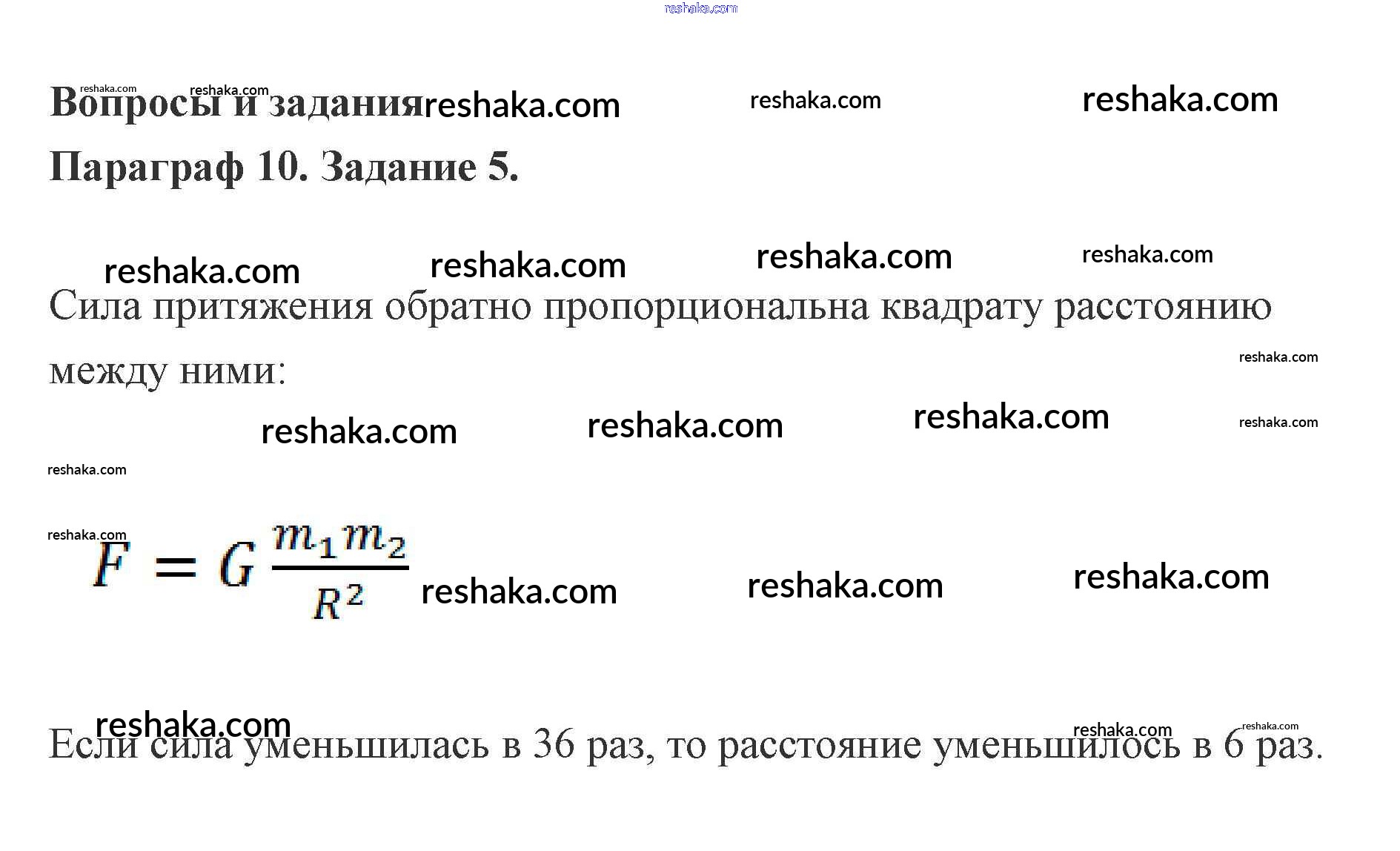 Вопросы и задания

Параграф 10. Задание 5.

Сила притяжения обратно пропорциональна квадрату расстоянию между ними:

$F = G\frac{m_1 m_2}{R^2}$

Если сила уменьшилась в 36 раз, то расстояние уменьшилось в 6 раз.

reshaka.com